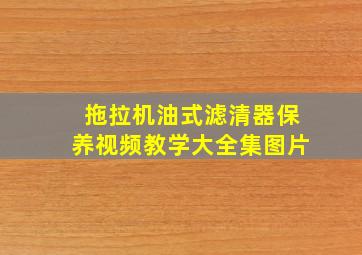 拖拉机油式滤清器保养视频教学大全集图片